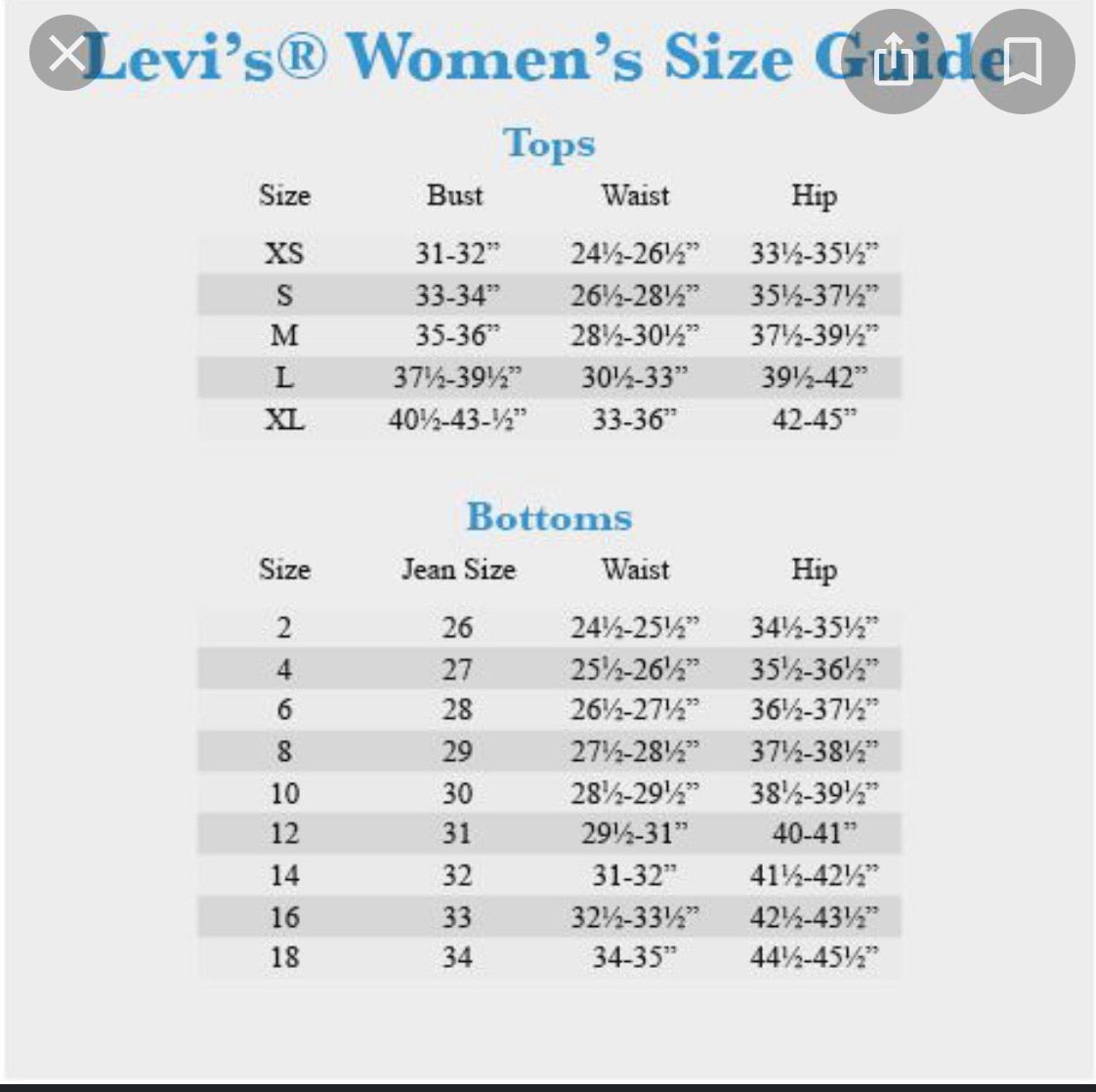 Levi's® Women's Size Guide

Tops

| Size | Bust | Waist | Hip |
|---|---|---|---|
| XS | 31-32" | 24½-26½" | 33½-35½" |
| S | 33-34" | 26½-28½" | 35½-37½" |
| M | 35-36" | 28½-30½" | 37½-39½" |
| L | 37½-39½" | 30½-33" | 39½-42" |
| XL | 40½-43-½" | 33-36" | 42-45" |

Bottoms

| Size | Jean Size | Waist | Hip |
|---|---|---|---|
| 2 | 26 | 24½-25½" | 34½-35½" |
| 4 | 27 | 25½-26½" | 35½-36½" |
| 6 | 28 | 26½-27½" | 36½-37½" |
| 8 | 29 | 27½-28½" | 37½-38½" |
| 10 | 30 | 28½-29½" | 38½-39½" |
| 12 | 31 | 29½-31" | 40-41" |
| 14 | 32 | 31-32" | 41½-42½" |
| 16 | 33 | 32½-33½" | 42½-43½" |
| 18 | 34 | 34-35" | 44½-45½" |